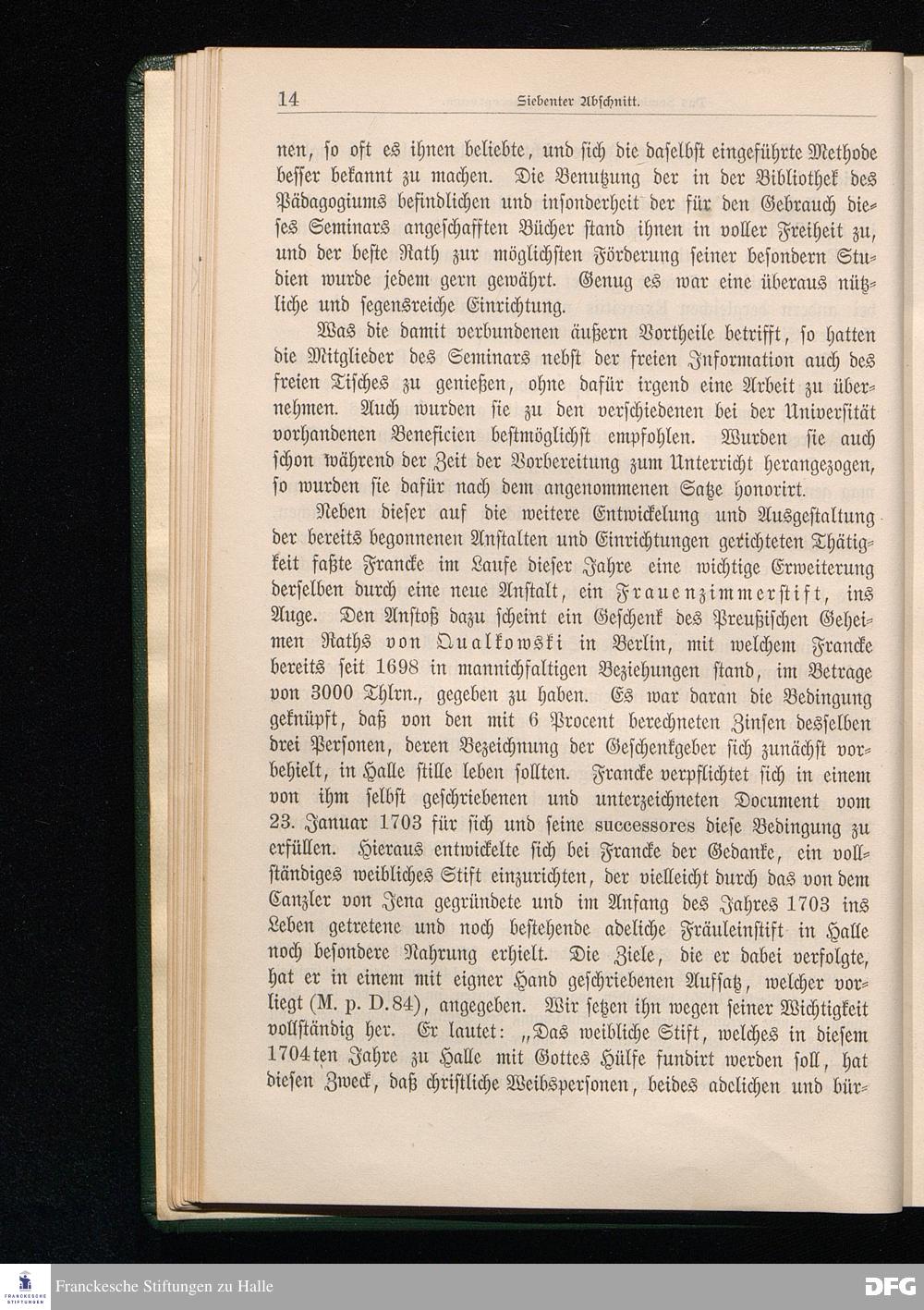 14 Siebenter Abschnitt.

nen, so oft es ihnen beliebte, und sich die daselbst eingeführte Methode besser bekannt zu machen. Die Benutzung der in der Bibliothek des Pädagogiums befindlichen und insonderheit der für den Gebrauch dieses Seminars angeschafften Bücher stand ihnen in voller Freiheit zu, und der beste Rath zur möglichsten Förderung seiner besondern Studien wurde jedem gern gewährt. Genug es war eine überaus nützliche und segensreiche Einrichtung.

Was die damit verbundenen äußern Vortheile betrifft, so hatten die Mitglieder des Seminars nebst der freien Information auch des freien Tisches zu genießen, ohne dafür irgend eine Arbeit zu übernehmen. Auch wurden sie zu den verschiedenen bei der Universität vorhandenen Beneficien bestmöglichst empfohlen. Wurden sie auch schon während der Zeit der Vorbereitung zum Unterricht herangezogen, so wurden sie dafür nach dem angenommenen Satze honorirt.

Neben dieser auf die weitere Entwickelung und Ausgestaltung der bereits begonnenen Anstalten und Einrichtungen gerichteten Thätigkeit faßte Francke im Laufe dieser Jahre eine wichtige Erweiterung derselben durch eine neue Anstalt, ein Frauenzimmerstift, ins Auge. Den Anstoß dazu scheint ein Geschenk des Preußischen Geheimen Raths von Qualkowski in Berlin, mit welchem Francke bereits seit 1698 in mannichfaltigen Beziehungen stand, im Betrage von 3000 Thlrn., gegeben zu haben. Es war daran die Bedingung geknüpft, daß von den mit 6 Procent berechneten Zinsen desselben drei Personen, deren Bezeichnung der Geschenkgeber sich zunächst vorbehielt, in Halle stille leben sollten. Francke verpflichtet sich in einem von ihm selbst geschriebenen und unterzeichneten Document vom 23. Januar 1703 für sich und seine successores diese Bedingung zu erfüllen. Hieraus entwickelte sich bei Francke der Gedanke, ein vollständiges weibliches Stift einzurichten, der vielleicht durch das von dem Canzler von Jena gegründete und im Anfang des Jahres 1703 ins Leben getretene und noch bestehende adeliche Fräuleinstift in Halle noch besondere Nahrung erhielt. Die Ziele, die er dabei verfolgte, hat er in einem mit eigner Hand geschriebenen Aufsatz, welcher vorliegt (M. p. D. 84), angegeben. Wir setzen ihn wegen seiner Wichtigkeit vollständig her. Er lautet: „Das weibliche Stift, welches in diesem 1704ten Jahre zu Halle mit Gottes Hülfe fundirt werden soll, hat diesen Zweck, daß christliche Weibspersonen, beides adelichen und bür-

Franckesche Stiftungen zu Halle
DFG